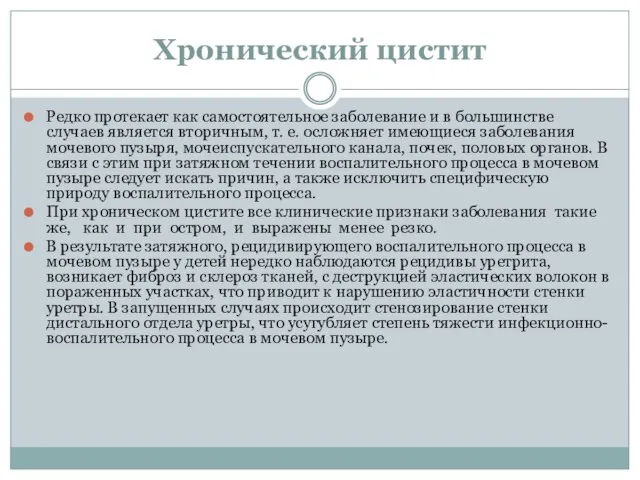 Хронический цистит

Редко протекает как самостоятельное заболевание и в большинстве случаев является вторичным, т. е. осложняет имеющиеся заболевания мочевого пузыря, мочеиспускательного канала, почек, половых органов. В связи с этим при затяжном течении воспалительного процесса в мочевом пузыре следует искать причин, а также исключить специфическую природу воспалительного процесса.

При хроническом цистите все клинические признаки заболевания такие же, как и при остром, и выражены менее резко.

В результате затяжного, рецидивирующего воспалительного процесса в мочевом пузыре у детей нередко наблюдаются рецидивы уретрита, возникает фиброз и склероз тканей, с деструкцией эластических волокон в пораженных участках, что приводит к нарушению эластичности стенки уретры. В запущенных случаях происходит стенозирование стенки дистального отдела уретры, что усугубляет степень тяжести инфекционно-воспалительного процесса в мочевом пузыре.